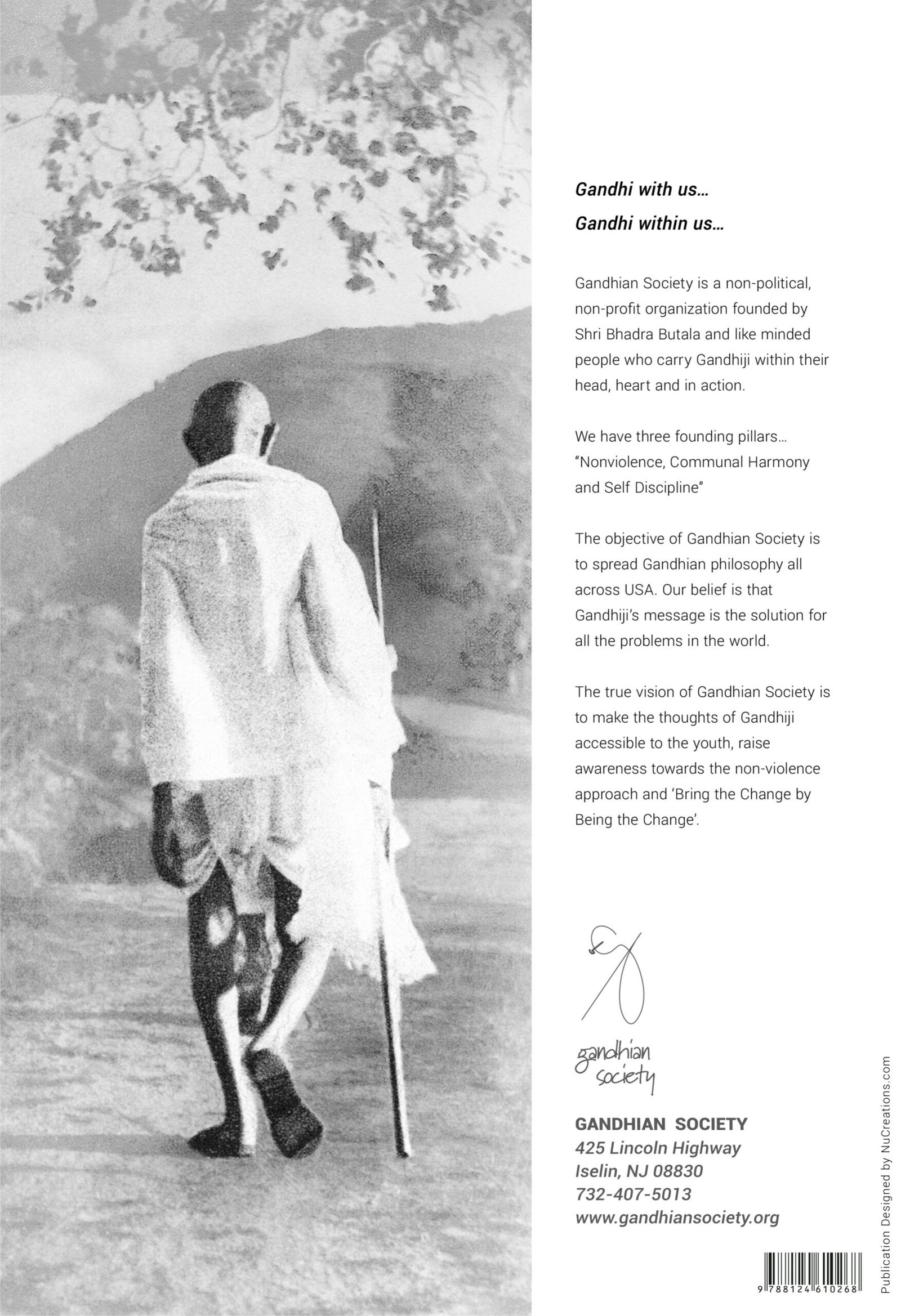 Gandhi with us...
Gandhi within us...

Gandhian Society is a non-political, non-profit organization founded by Shri Bhadra Butala and like minded people who carry Gandhiji within their head, heart and in action.

We have three founding pillars... "Nonviolence, Communal Harmony and Self Discipline"

The objective of Gandhian Society is to spread Gandhian philosophy all across USA. Our belief is that Gandhiji's message is the solution for all the problems in the world.

The true vision of Gandhian Society is to make the thoughts of Gandhiji accessible to the youth, raise awareness towards the non-violence approach and 'Bring the Change by Being the Change'.

gandhian society

GANDHIAN SOCIETY
425 Lincoln Highway
Iselin, NJ 08830
732-407-5013
www.gandhiansociety.org

9 788124 610268

Publication Designed by NuCreations.com